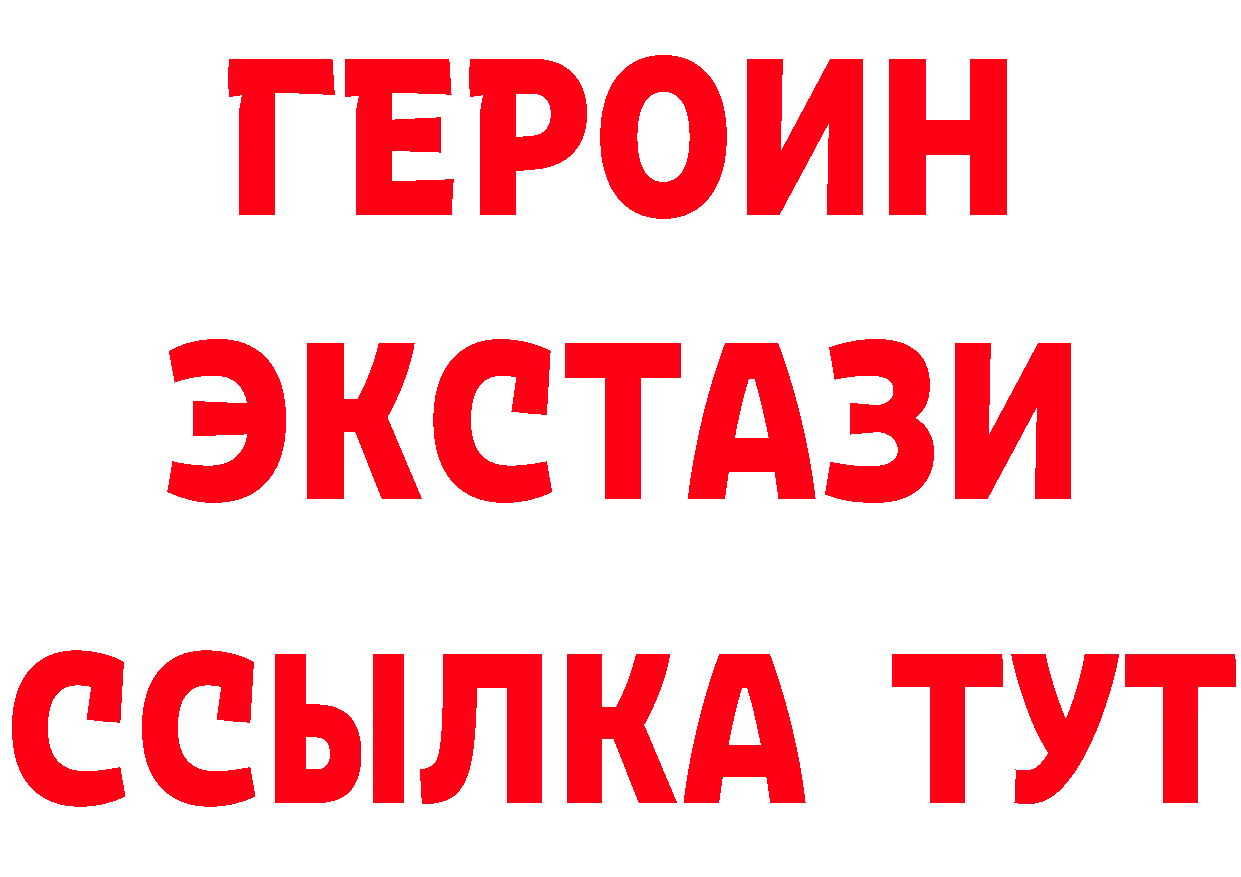 ГЕРОИН
ЭКСТАЗИ
ССЫЛКА ТУТ